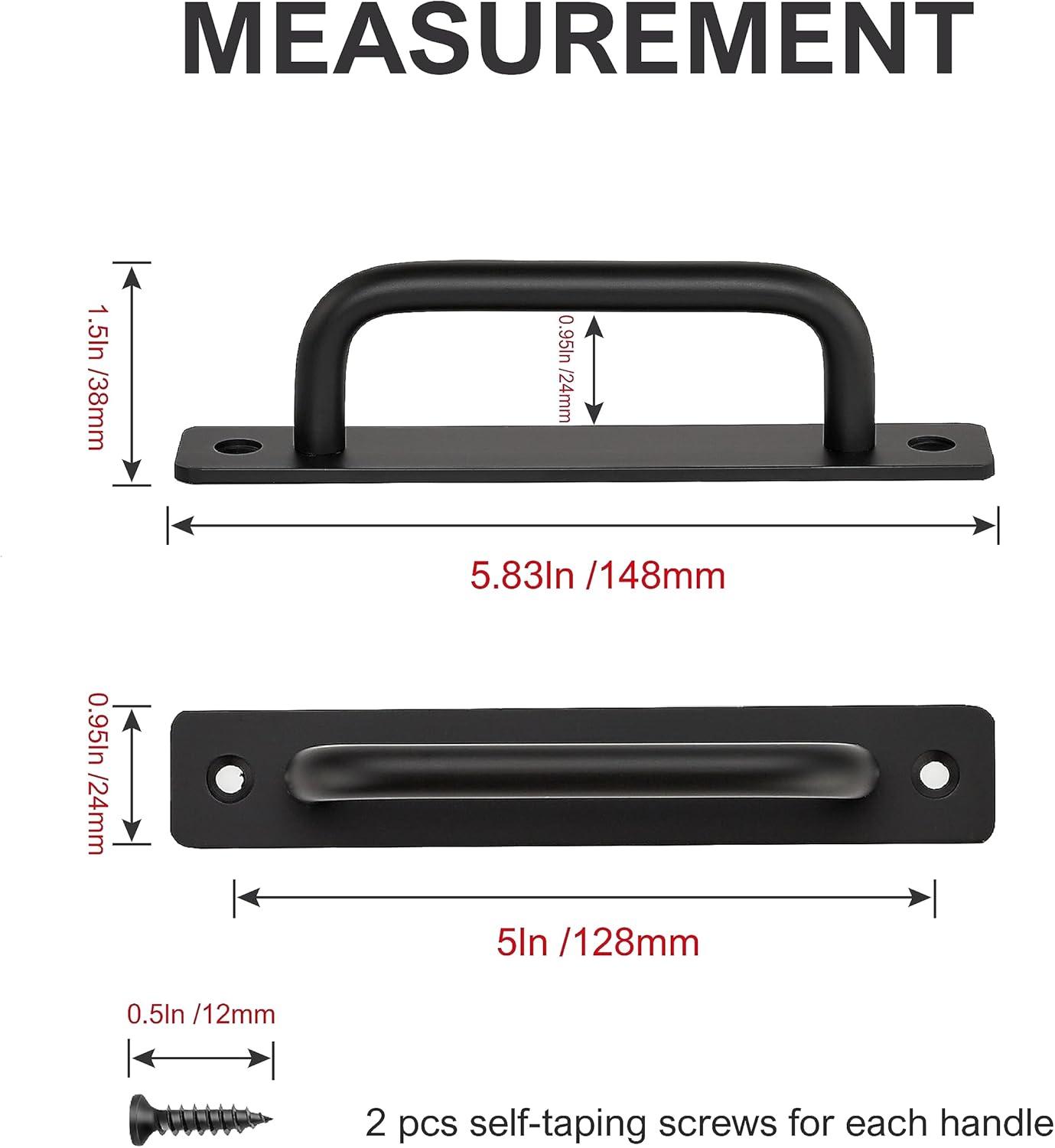 MEASUREMENT

1.5In /38mm

0.95In /24mm

5.83In /148mm

0.95In /24mm

5In /128mm

0.5In /12mm

2 pcs self-taping screws for each handle